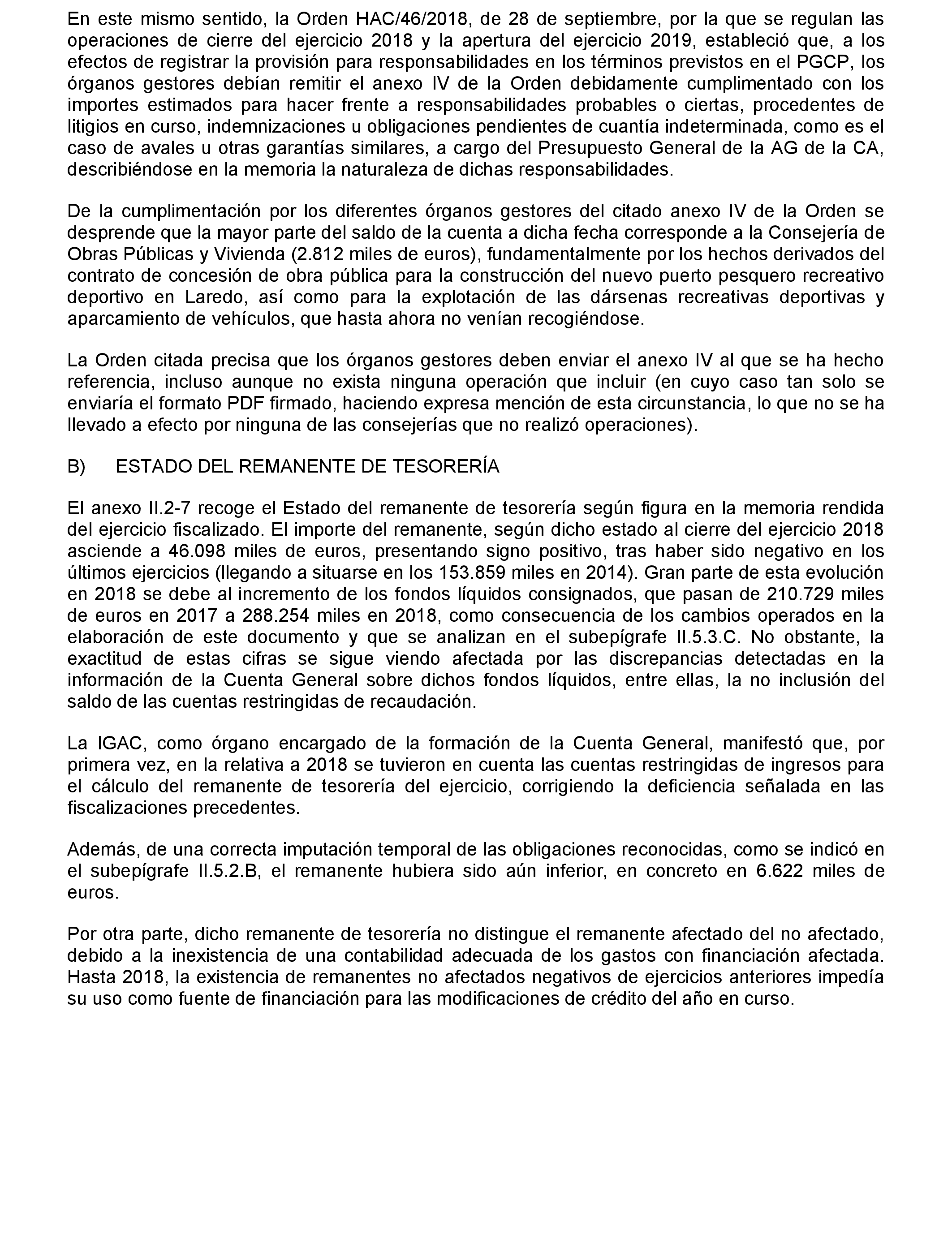 En este mismo sentido, la Orden HAC/46/2018, de 28 de septiembre, por la que se regulan las operaciones de cierre del ejercicio 2018 y la apertura del ejercicio 2019, estableció que, a los efectos de registrar la provisión para responsabilidades en los términos previstos en el PGCP, los órganos gestores debían remitir el anexo IV de la Orden debidamente cumplimentado con los importes estimados para hacer frente a responsabilidades probables o ciertas, procedentes de litigios en curso, indemnizaciones u obligaciones pendientes de cuantía indeterminada, como es el caso de avales u otras garantías similares, a cargo del Presupuesto General de la AG de la CA, describiéndose en la memoria la naturaleza de dichas responsabilidades.

De la cumplimentación por los diferentes órganos gestores del citado anexo IV de la Orden se desprende que la mayor parte del saldo de la cuenta a dicha fecha corresponde a la Consejería de Obras Públicas y Vivienda (2.812 miles de euros), fundamentalmente por los hechos derivados del contrato de concesión de obra pública para la construcción del nuevo puerto pesquero recreativo deportivo en Laredo, así como para la explotación de las dársenas recreativas deportivas y aparcamiento de vehículos, que hasta ahora no venían recogiéndose.

La Orden citada precisa que los órganos gestores deben enviar el anexo IV al que se ha hecho referencia, incluso aunque no exista ninguna operación que incluir (en cuyo caso tan solo se enviaría el formato PDF firmado, haciendo expresa mención de esta circunstancia, lo que no se ha llevado a efecto por ninguna de las consejerías que no realizó operaciones).

B) ESTADO DEL REMANENTE DE TESORERÍA

El anexo II.2-7 recoge el Estado del remanente de tesorería según figura en la memoria rendida del ejercicio fiscalizado. El importe del remanente, según dicho estado al cierre del ejercicio 2018 asciende a 46.098 miles de euros, presentando signo positivo, tras haber sido negativo en los últimos ejercicios (llegando a situarse en los 153.859 miles en 2014). Gran parte de esta evolución en 2018 se debe al incremento de los fondos líquidos consignados, que pasan de 210.729 miles de euros en 2017 a 288.254 miles en 2018, como consecuencia de los cambios operados en la elaboración de este documento y que se analizan en el subepígrafe II.5.3.C. No obstante, la exactitud de estas cifras se sigue viendo afectada por las discrepancias detectadas en la información de la Cuenta General sobre dichos fondos líquidos, entre ellas, la no inclusión del saldo de las cuentas restringidas de recaudación.

La IGAC, como órgano encargado de la formación de la Cuenta General, manifestó que, por primera vez, en la relativa a 2018 se tuvieron en cuenta las cuentas restringidas de ingresos para el cálculo del remanente de tesorería del ejercicio, corrigiendo la deficiencia señalada en las fiscalizaciones precedentes.

Además, de una correcta imputación temporal de las obligaciones reconocidas, como se indicó en el subepígrafe II.5.2.B, el remanente hubiera sido aún inferior, en concreto en 6.622 miles de euros.

Por otra parte, dicho remanente de tesorería no distingue el remanente afectado del no afectado, debido a la inexistencia de una contabilidad adecuada de los gastos con financiación afectada. Hasta 2018, la existencia de remanentes no afectados negativos de ejercicios anteriores impedía su uso como fuente de financiación para las modificaciones de crédito del año en curso.